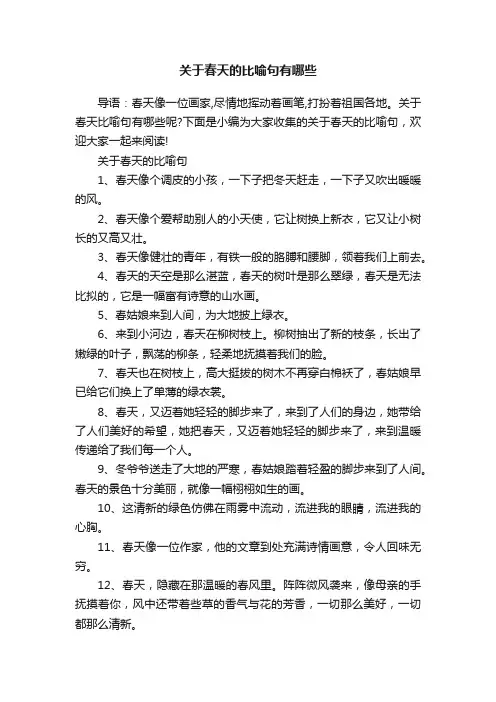 关于春天的比喻句有哪些

导语：春天像一位画家,尽情地挥动着画笔,打扮着祖国各地。关于春天比喻句有哪些呢?下面是小编为大家收集的关于春天的比喻句，欢迎大家一起来阅读!

关于春天的比喻句

1、春天像个调皮的小孩，一下子把冬天赶走，一下子又吹出暖暖的风。

2、春天像个爱帮助别人的小天使，它让树换上新衣，它又让小树长的又高又壮。

3、春天像健壮的青年，有铁一般的胳膊和腰脚，领着我们上前去。

4、春天的天空是那么湛蓝，春天的树叶是那么翠绿，春天是无法比拟的，它是一幅富有诗意的山水画。

5、春姑娘来到人间，为大地披上绿衣。

6、来到小河边，春天在柳树枝上。柳树抽出了新的枝条，长出了嫩绿的叶子，飘荡的柳条，轻柔地抚摸着我们的脸。

7、春天也在树枝上，高大挺拔的树木不再穿白棉袄了，春姑娘早已给它们换上了单薄的绿衣裳。

8、春天，又迈着她轻轻的脚步来了，来到了人们的身边，她带给了人们美好的希望，她把春天，又迈着她轻轻的脚步来了，来到温暖传递给了我们每一个人。

9、冬爷爷送走了大地的严寒，春姑娘踏着轻盈的脚步来到了人间。春天的景色十分美丽，就像一幅栩栩如生的画。

10、这清新的绿色仿佛在雨雾中流动，流进我的眼睛，流进我的心胸。

11、春天像一位作家，他的文章到处充满诗情画意，令人回味无穷。

12、春天，隐藏在那温暖的春风里。阵阵微风袭来，像母亲的手抚摸着你，风中还带着些草的香气与花的芳香，一切那么美好，一切都那么清新。